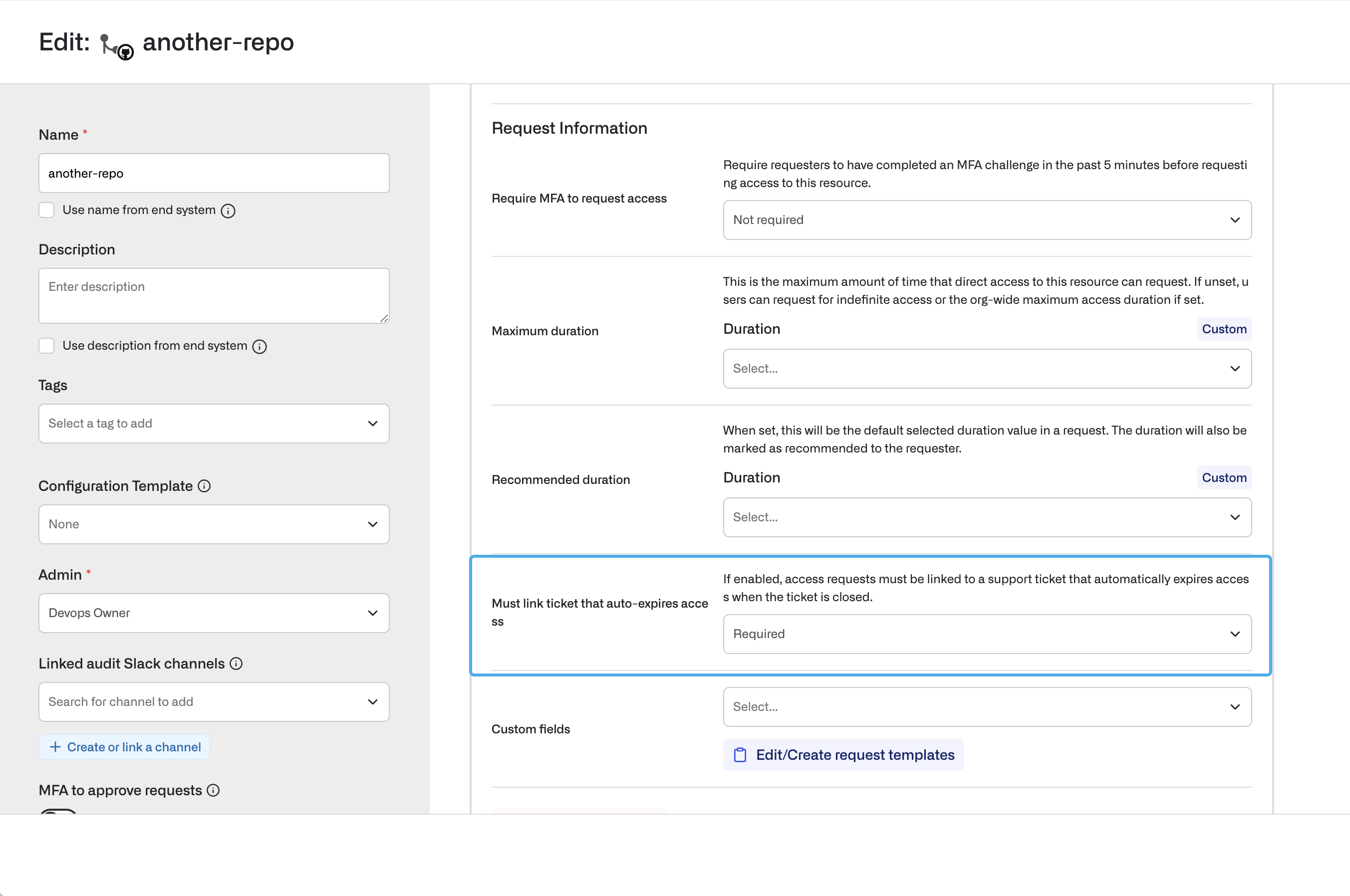 Edit: another-repo

Name *

another-repo

Use name from end system

Description

Enter description

Use description from end system

Tags

Select a tag to add

Configuration Template

None

Admin *

Devops Owner

Linked audit Slack channels

Search for channel to add

+ Create or link a channel

MFA to approve requests

Request Information

Require MFA to request access

Require requesters to have completed an MFA challenge in the past 5 minutes before requesting access to this resource.

Not required

Maximum duration

This is the maximum amount of time that direct access to this resource can request. If unset, users can request for indefinite access or the org-wide maximum access duration if set.

Duration

Custom

Select...

Recommended duration

When set, this will be the default selected duration value in a request. The duration will also be marked as recommended to the requester.

Duration

Custom

Select...

Must link ticket that auto-expires access

If enabled, access requests must be linked to a support ticket that automatically expires access when the ticket is closed.

Required

Custom fields

Select...

Edit/Create request templates